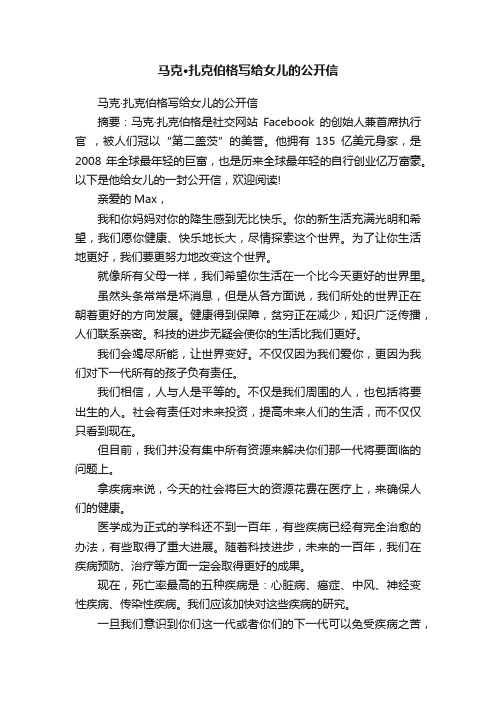 马克•扎克伯格写给女儿的公开信

马克·扎克伯格写给女儿的公开信

摘要：马克·扎克伯格是社交网站 Facebook 的创始人兼首席执行官，被人们冠以“第二盖茨”的美誉。他拥有 135 亿美元身家，是 2008 年全球最年轻的巨富，也是历来全球最年轻的自行创业亿万富豪。以下是他给女儿的一封公开信，欢迎阅读!

亲爱的 Max，

我和你妈妈对你的降生感到无比快乐。你的新生活充满光明和希望，我们愿你健康、快乐地长大，尽情探索这个世界。为了让你生活地更好，我们要更努力地改变这个世界。

就像所有父母一样，我们希望你生活在一个比今天更好的世界里。

虽然头条常常是坏消息，但是从各方面说，我们所处的世界正在朝着更好的方向发展。健康得到保障，贫穷正在减少，知识广泛传播，人们联系亲密。科技的进步无疑会使你的生活比我们更好。

我们会竭尽所能，让世界变好。不仅仅因为我们爱你，更因为我们对下一代所有的孩子负有责任。

我们相信，人与人是平等的。不仅是我们周围的人，也包括将要出生的人。社会有责任对未来投资，提高未来人们的生活，而不仅仅只看到现在。

但目前，我们并没有集中所有资源来解决你们那一代将要面临的问题上。

拿疾病来说，今天的社会将巨大的资源花费在医疗上，来确保人们的健康。

医学成为正式的学科还不到一百年，有些疾病已经有完全治愈的办法，有些取得了重大进展。随着科技进步，未来的一百年，我们在疾病预防、治疗等方面一定会取得更好的成果。

现在，死亡率最高的五种疾病是：心脏病、癌症、中风、神经变性疾病、传染性疾病。我们应该加快对这些疾病的研究。

一旦我们意识到你们这一代或者你们的下一代可以免受疾病之苦，